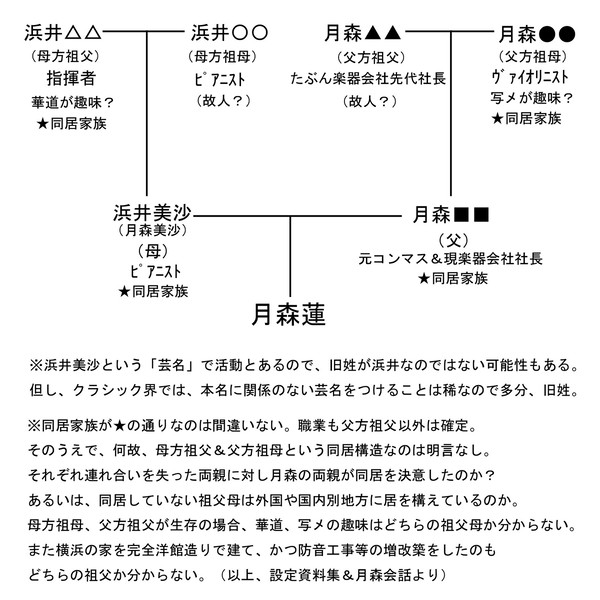 浜井△△
（母方祖父）
指揮者
華道が趣味？
★同居家族

浜井○○
（母方祖母）
ピアニスト
（故人？）

月森▲▲
（父方祖父）
たぶん楽器会社先代社長
（故人？）

月森●●
（父方祖母）
ヴァイオリニスト
写メが趣味？
★同居家族

浜井美沙
（月森美沙）
（母）
ピアニスト
★同居家族

月森■■
（父）
元コンマス＆現楽器会社社長
★同居家族

月森蓮

※浜井美沙という「芸名」で活動とあるので、旧姓が浜井なのではない可能性もある。但し、クラシック界では、本名に関係のない芸名をつけることは稀なので多分、旧姓。

※同居家族が★の通りなのは間違いない。職業も父方祖父以外は確定。
そのうえで、何故、母方祖父＆父方祖母という同居構造なのは明言なし。
それぞれ連れ合いを失った両親に対し月森の両親が同居を決意したのか？
あるいは、同居していない祖父母は外国や国内別地方に居を構えているのか。
母方祖母、父方祖父が生存の場合、華道、写メの趣味はどちらの祖父母か分からない。
また横浜の家を完全洋館造りで建て、かつ防音工事等の増改築をしたのも
どちらの祖父か分からない。（以上、設定資料集＆月森会話より）